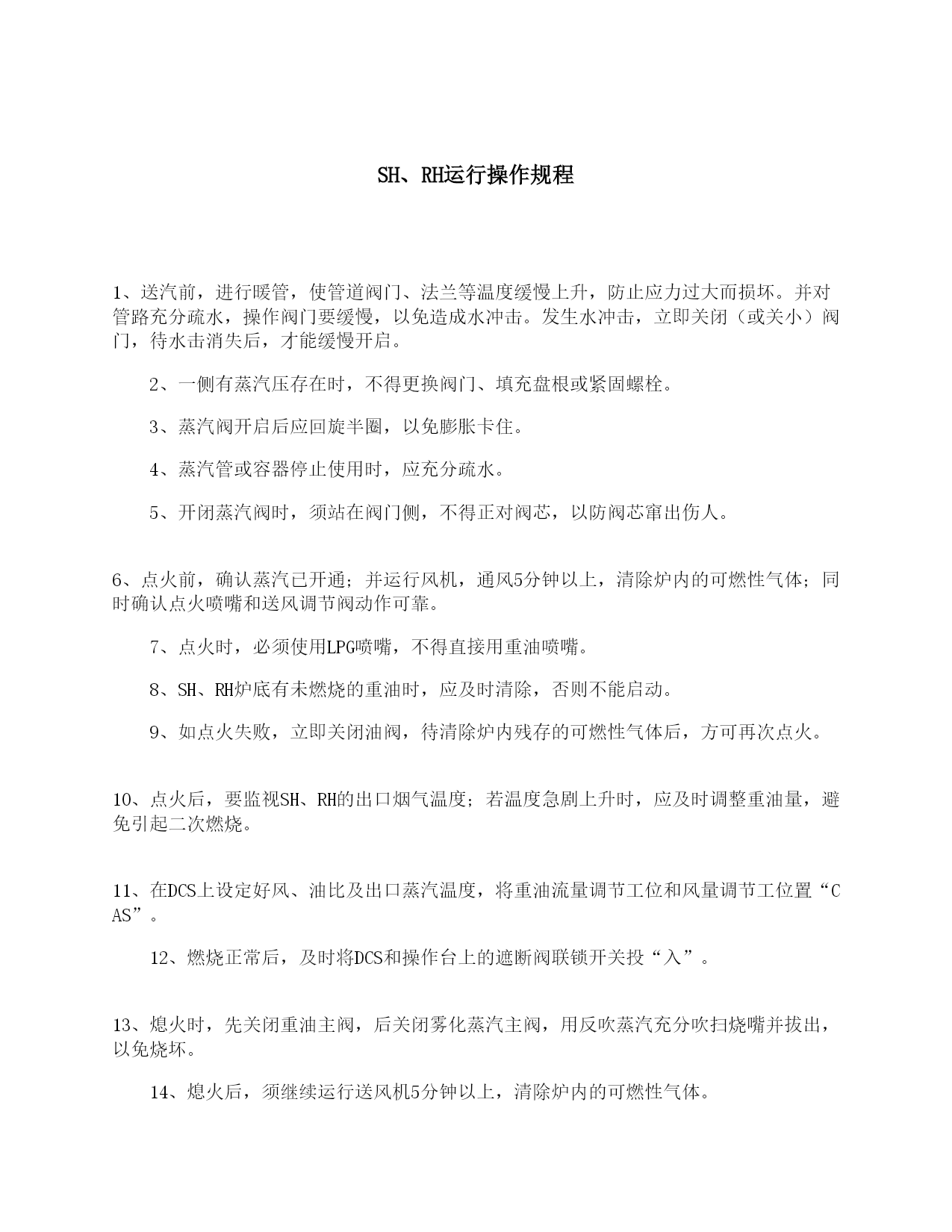 SH、RH运行操作规程

1、送汽前，进行暖管，使管道阀门、法兰等温度缓慢上升，防止应力过大而损坏。并对管路充分疏水，操作阀门要缓慢，以免造成水冲击。发生水冲击，立即关闭（或关小）阀门，待水击消失后，才能缓慢开启。

2、一侧有蒸汽压存在时，不得更换阀门、填充盘根或紧固螺栓。

3、蒸汽阀开启后应回旋半圈，以免膨胀卡住。

4、蒸汽管或容器停止使用时，应充分疏水。

5、开闭蒸汽阀时，须站在阀门侧，不得正对阀芯，以防阀芯窜出伤人。

6、点火前，确认蒸汽已开通；并运行风机，通风5分钟以上，清除炉内的可燃性气体；同时确认点火喷嘴和送风调节阀动作可靠。

7、点火时，必须使用LPG喷嘴，不得直接用重油喷嘴。

8、SH、RH炉底有未燃烧的重油时，应及时清除，否则不能启动。

9、如点火失败，立即关闭油阀，待清除炉内残存的可燃性气体后，方可再次点火。

10、点火后，要监视SH、RH的出口烟气温度；若温度急剧上升时，应及时调整重油量，避免引起二次燃烧。

11、在DCS上设定好风、油比及出口蒸汽温度，将重油流量调节工位和风量调节工位置“CAS”。

12、燃烧正常后，及时将DCS和操作台上的遮断阀联锁开关投“入”。

13、熄火时，先关闭重油主阀，后关闭雾化蒸汽主阀，用反吹蒸汽充分吹扫烧嘴并拔出，以免烧坏。

14、熄火后，须继续运行送风机5分钟以上，清除炉内的可燃性气体。